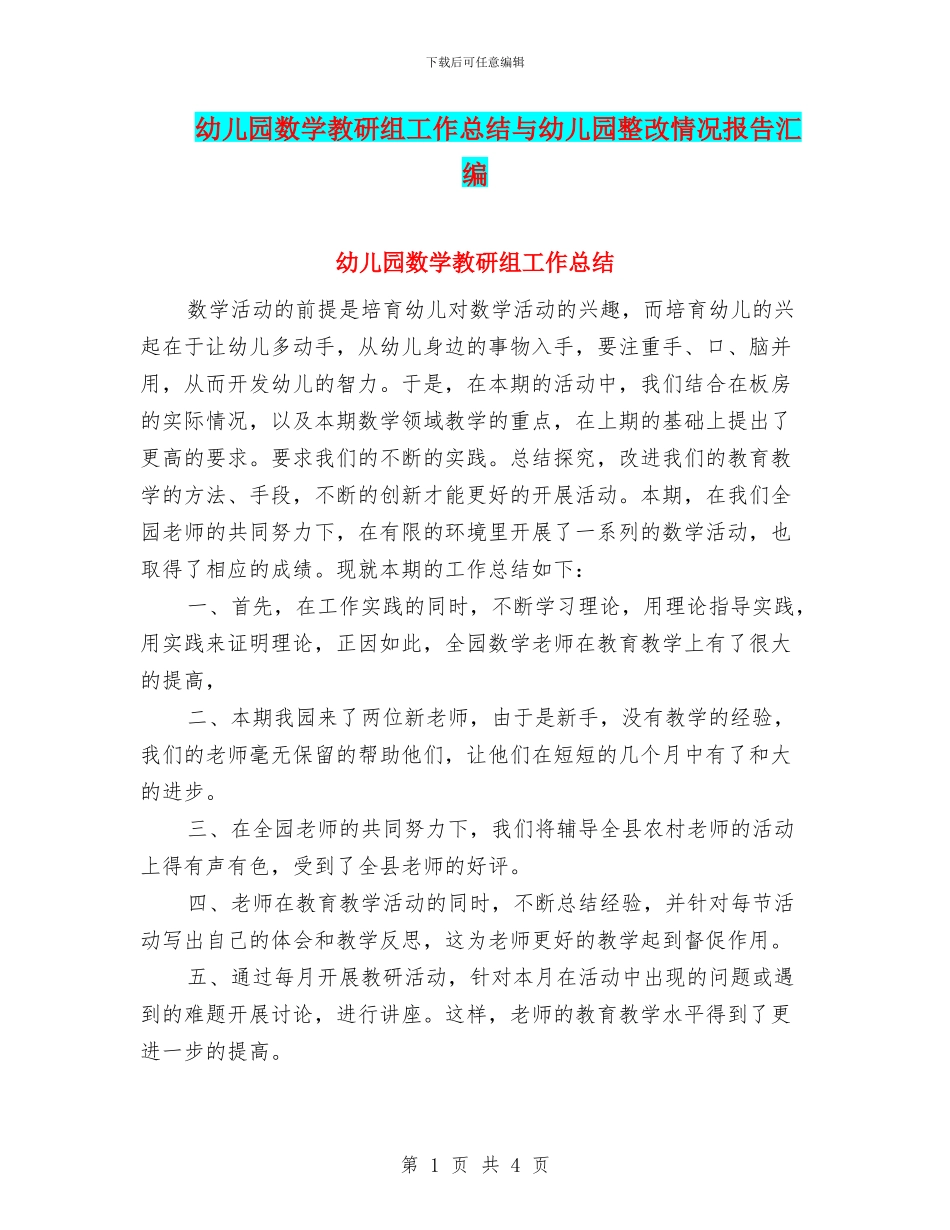 下载后可任意编辑

幼儿园数学教研组工作总结与幼儿园整改情况报告汇编

幼儿园数学教研组工作总结

数学活动的前提是培育幼儿对数学活动的兴趣，而培育幼儿的兴起在于让幼儿多动手，从幼儿身边的事物入手，要注重手、口、脑并用，从而开发幼儿的智力。于是，在本期的活动中，我们结合在板房的实际情况，以及本期数学领域教学的重点，在上期的基础上提出了更高的要求。要求我们的不断的实践。总结探究，改进我们的教育教学的方法、手段，不断的创新才能更好的开展活动。本期，在我们全园老师的共同努力下，在有限的环境里开展了一系列的数学活动，也取得了相应的成绩。现就本期的工作总结如下：

一、首先，在工作实践的同时，不断学习理论，用理论指导实践，用实践来证明理论，正因如此，全园数学老师在教育教学上有了很大的提高，

二、本期我园来了两位新老师，由于是新手，没有教学的经验，我们的老师毫无保留的帮助他们，让他们在短短的几个月中有了和大的进步。

三、在全园老师的共同努力下，我们将辅导全县农村老师的活动上得有声有色，受到了全县老师的好评。

四、老师在教育教学活动的同时，不断总结经验，并针对每节活动写出自己的体会和教学反思，这为老师更好的教学起到督促作用。

五、通过每月开展教研活动，针对本月在活动中出现的问题或遇到的难题开展讨论，进行讲座。这样，老师的教育教学水平得到了更进一步的提高。

第 1 页 共 4 页